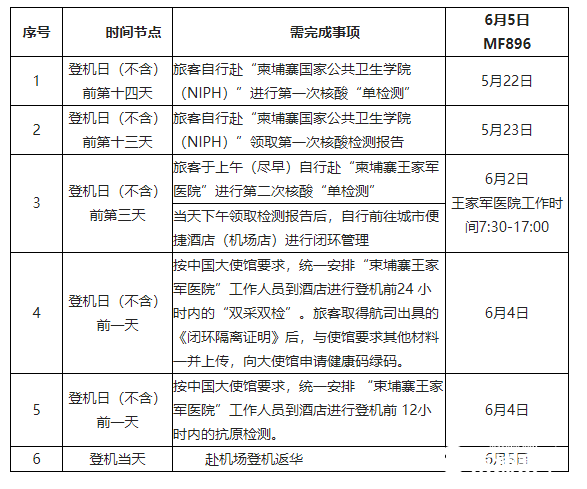 | 序号 | 时间节点 | 需完成事项 | 6月5日 MF896 |
|---|---|---|---|
| 1 | 登机日（不含）前第十四天 | 旅客自行赴“柬埔寨国家公共卫生学院（NIPH）”进行第一次核酸“单检测” | 5月22日 |
| 2 | 登机日（不含）前第十三天 | 旅客自行赴“柬埔寨国家公共卫生学院（NIPH）”领取第一次核酸检测报告 | 5月23日 |
| 3 | 登机日（不含）前第三天 | 旅客于上午（尽早）自行赴“柬埔寨王家军医院”进行第二次核酸“单检测” | 6月2日 王家军医院工作时间7:30-17:00 |
|  |  | 当天下午领取检测报告后，自行前往城市便捷酒店（机场店）进行闭环管理 |  |
| 4 | 登机日（不含）前一天 | 按中国大使馆要求，统一安排“柬埔寨王家军医院”工作人员到酒店进行登机前24 小时内的“双采双检”。旅客取得航司出具的《闭环隔离证明》后，与使馆要求其他材料一并上传，向大使馆申请健康码绿码。 | 6月4日 |
| 5 | 登机日（不含）前一天 | 按中国大使馆要求，统一安排 “柬埔寨王家军医院”工作人员到酒店进行登机前 12小时内的抗原检测。 | 6月4日 |
| 6 | 登机当天 | 赴机场登机返华 | 6月5日 |